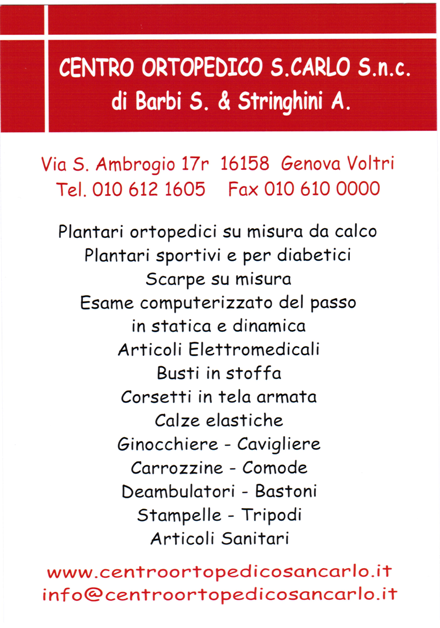 CENTRO ORTOPEDICO S.CARLO S.n.c.
di Barbi S. & Stringhini A.

Via S. Ambrogio 17r 16158 Genova Voltri
Tel. 010 612 1605 Fax 010 610 0000

Plantari ortopedici su misura da calco
Plantari sportivi e per diabetici
Scarpe su misura
Esame computerizzato del passo
in statica e dinamica
Articoli Elettromedicali
Busti in stoffa
Corsetti in tela armata
Calze elastiche
Ginocchiere - Cavigliere
Carrozzine - Comode
Deambulatori - Bastoni
Stampelle - Tripodi
Articoli Sanitari

www.centroortopedicosancarlo.it
info@centroortopedicosancarlo.it